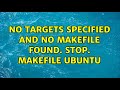 NO TARGETS SPECIFIED AND NO MAKEFILE FOUND. STOP. MAKEFILE UBUNTU